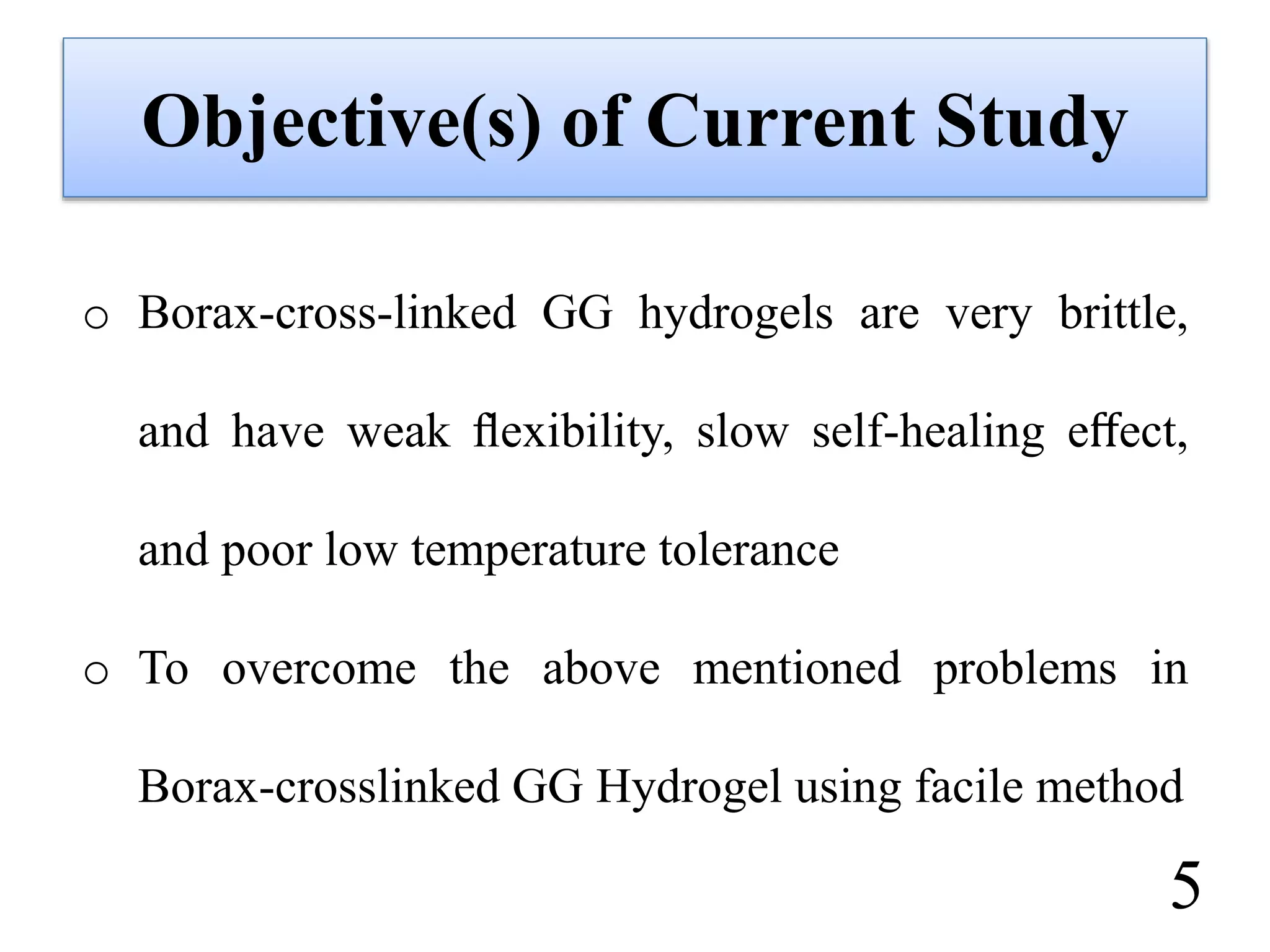 Objective(s) of Current Study

o Borax-cross-linked GG hydrogels are very brittle, and have weak flexibility, slow self-healing effect, and poor low temperature tolerance

o To overcome the above mentioned problems in Borax-crosslinked GG Hydrogel using facile method

5